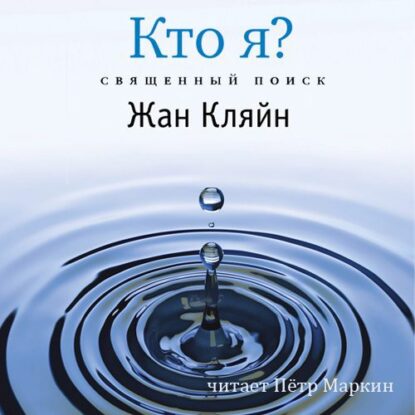 Кто я?

СВЯЩЕННЫЙ ПОИСК

Жан Кляйн

читает Пётр Маркин